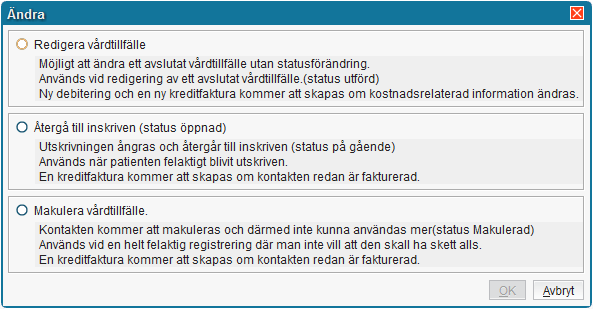 Ändra

Redigera vårdtillfälle
Möjligt att ändra ett avslutat vårdtillfälle utan statusförändring.
Används vid redigering av ett avslutat vårdtillfälle.(status utförd)
Ny debitering och en ny kreditfaktura kommer att skapas om kostnadsrelaterad information ändras.

Återgå till inskriven (status öppnad)
Utskrivningen ångras och återgår till inskriven (status på gående)
Används när patienten felaktigt blivit utskriven.
En kreditfaktura kommer att skapas om kontakten redan är fakturerad.

Makulera vårdtillfälle.
Kontakten kommer att makuleras och därmed inte kunna användas mer(status Makulerad)
Används vid en helt felaktig registrering där man inte vill att den skall ha skett alls.
En kreditfaktura kommer att skapas om kontakten redan är fakturerad.

OK
Avbryt